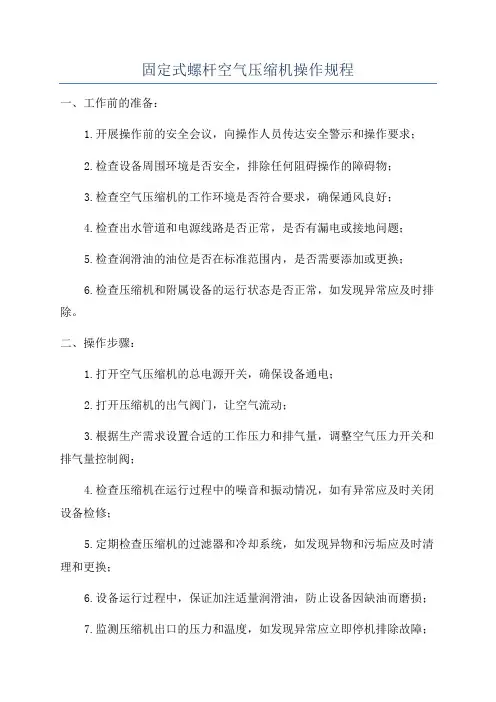 固定式螺杆空气压缩机操作规程

一、工作前的准备：

1.开展操作前的安全会议，向操作人员传达安全警示和操作要求；

2.检查设备周围环境是否安全，排除任何阻碍操作的障碍物；

3.检查空气压缩机的工作环境是否符合要求，确保通风良好；

4.检查出水管道和电源线路是否正常，是否有漏电或接地问题；

5.检查润滑油的油位是否在标准范围内，是否需要添加或更换；

6.检查压缩机和附属设备的运行状态是否正常，如发现异常应及时排除。

二、操作步骤：

1.打开空气压缩机的总电源开关，确保设备通电；

2.打开压缩机的出气阀门，让空气流动；

3.根据生产需求设置合适的工作压力和排气量，调整空气压力开关和排气量控制阀；

4.检查压缩机在运行过程中的噪音和振动情况，如有异常应及时关闭设备检修；

5.定期检查压缩机的过滤器和冷却系统，如发现异物和污垢应及时清理和更换；

6.设备运行过程中，保证加注适量润滑油，防止设备因缺油而磨损；

7.监测压缩机出口的压力和温度，如发现异常应立即停机排除故障；